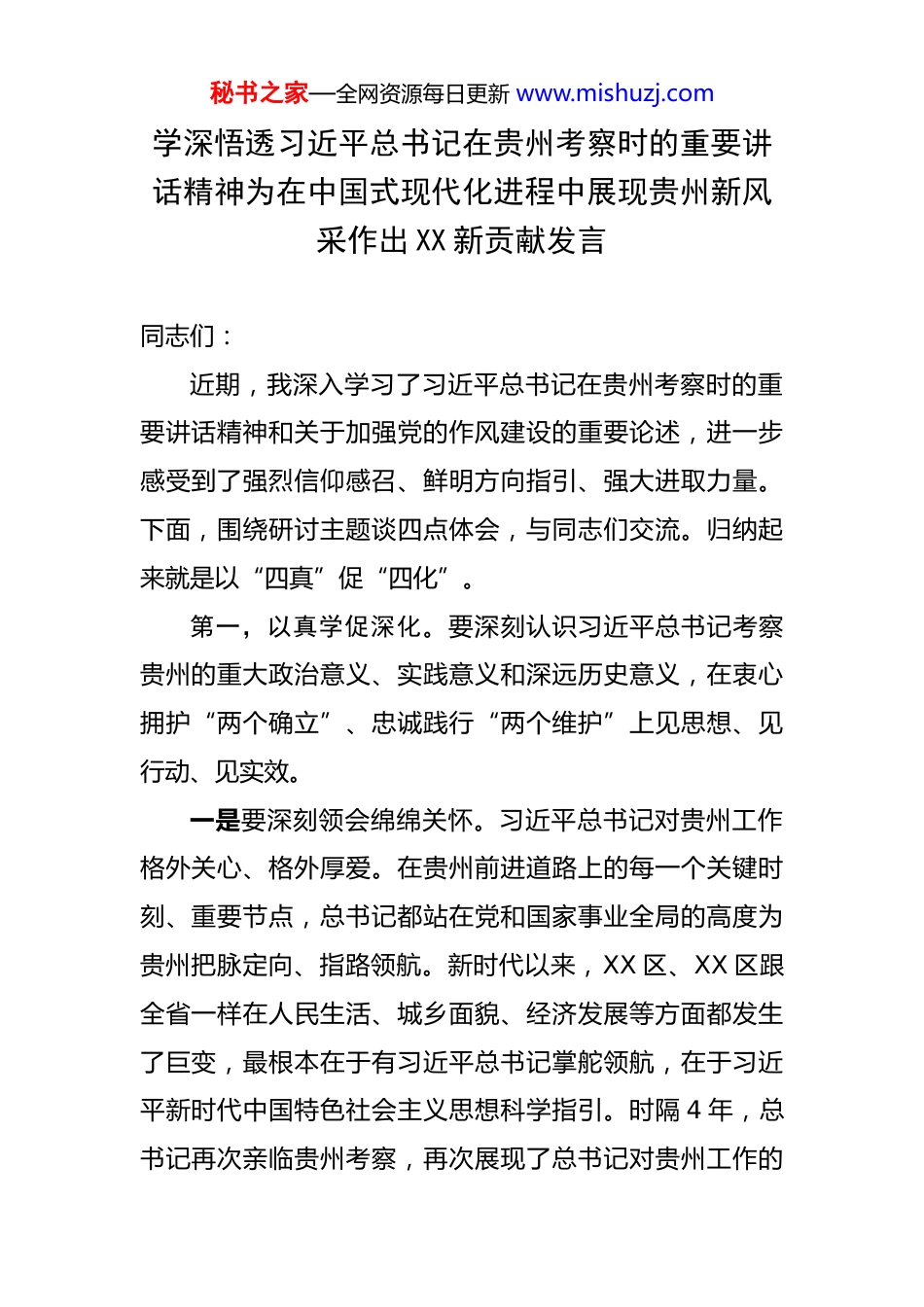 秘书之家—全网资源每日更新 www.mishuzj.com

学深悟透习近平总书记在贵州考察时的重要讲话精神为在中国式现代化进程中展现贵州新风采作出XX新贡献发言

同志们：

近期，我深入学习了习近平总书记在贵州考察时的重要讲话精神和关于加强党的作风建设的重要论述，进一步感受到了强烈信仰感召、鲜明方向指引、强大进取力量。下面，围绕研讨主题谈四点体会，与同志们交流。归纳起来就是以“四真”促“四化”。

第一，以真学促深化。要深刻认识习近平总书记考察贵州的重大政治意义、实践意义和深远历史意义，在衷心拥护“两个确立”、忠诚践行“两个维护”上见思想、见行动、见实效。

一是要深刻领会绵绵关怀。习近平总书记对贵州工作格外关心、格外厚爱。在贵州前进道路上的每一个关键时刻、重要节点，总书记都站在党和国家事业全局的高度为贵州把脉定向、指路领航。新时代以来，XX区、XX区跟全省一样在人民生活、城乡面貌、经济发展等方面都发生了巨变，最根本在于有习近平总书记掌舵领航，在于习近平新时代中国特色社会主义思想科学指引。时隔4年，总书记再次亲临贵州考察，再次展现了总书记对贵州工作的